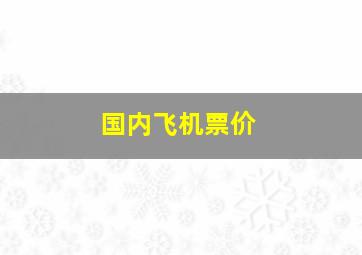 国内飞机票价